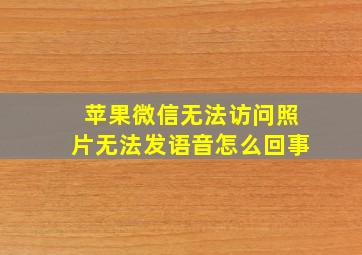 苹果微信无法访问照片无法发语音怎么回事